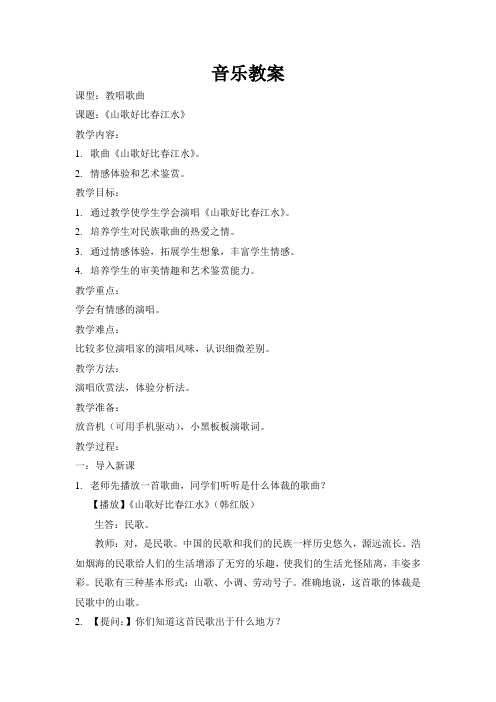 音乐教案

课型：教唱歌曲

课题：《山歌好比春江水》

教学内容：

1. 歌曲《山歌好比春江水》。

2. 情感体验和艺术鉴赏。

教学目标：

1. 通过教学使学生学会演唱《山歌好比春江水》。

2. 培养学生对民族歌曲的热爱之情。

3. 通过情感体验，拓展学生想象，丰富学生情感。

4. 培养学生的审美情趣和艺术鉴赏能力。

教学重点：

学会有情感的演唱。

教学难点：

比较多位演唱家的演唱风味，认识细微差别。

教学方法：

演唱欣赏法，体验分析法。

教学准备：

放音机（可用手机驱动），小黑板板演歌词。

教学过程：

一：导入新课

1. 老师先播放一首歌曲，同学们听听是什么体裁的歌曲？

【播放】《山歌好比春江水》（韩红版）

生答：民歌。

教师：对，是民歌。中国的民歌和我们的民族一样历史悠久，源远流长。浩如烟海的民歌给人们的生活增添了无穷的乐趣，使我们的生活光怪陆离，丰姿多彩。民歌有三种基本形式：山歌、小调、劳动号子。准确地说，这首歌的体裁是民歌中的山歌。

2. 【提问：】你们知道这首民歌出于什么地方？